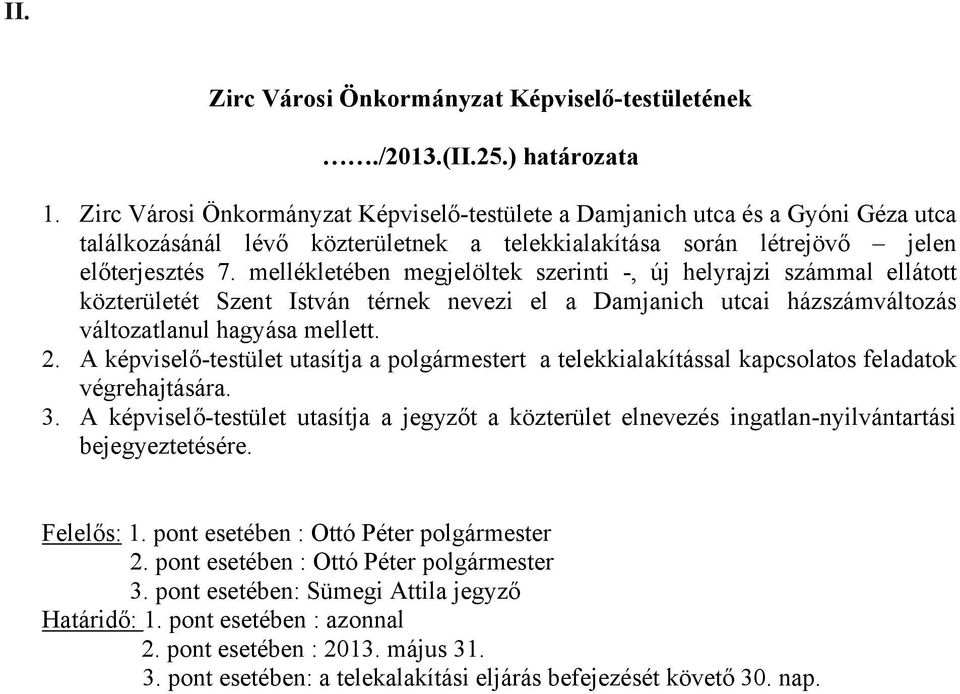 II.

Zirc Városi Önkormányzat Képviselő-testületének

……./2013.(II.25.) határozata

1. Zirc Városi Önkormányzat Képviselő-testülete a Damjanich utca és a Gyóni Géza utca találkozásánál lévő közterületnek a telekkialakítása során létrejövő – jelen előterjesztés 7. mellékletében megjelöltek szerinti -, új helyrajzi számmal ellátott közterületét Szent István térnek nevezi el a Damjanich utcai házszámváltozás változatlanul hagyása mellett.
2. A képviselő-testület utasítja a polgármestert a telekkialakítással kapcsolatos feladatok végrehajtására.
3. A képviselő-testület utasítja a jegyzőt a közterület elnevezés ingatlan-nyilvántartási bejegyeztetésére.

Felelős: 1. pont esetében : Ottó Péter polgármester
2. pont esetében : Ottó Péter polgármester
3. pont esetében: Sümegi Attila jegyző
Határidő: 1. pont esetében : azonnal
2. pont esetében : 2013. május 31.
3. pont esetében: a telekalakítási eljárás befejezését követő 30. nap.